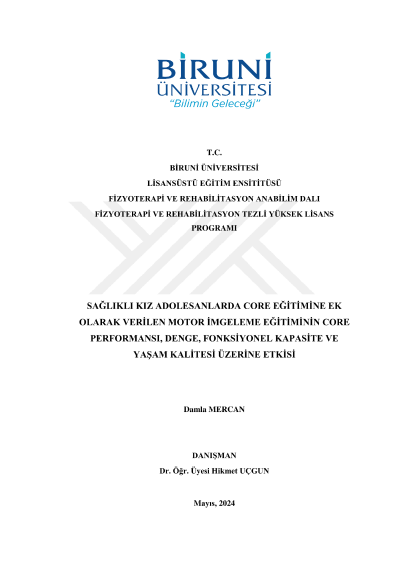 BİRUNİ
ÜNİVERSİTESİ
"Bilimin Geleceği"

T.C.
BİRUNİ ÜNİVERSİTESİ
LİSANSÜSTÜ EĞİTİM ENSİTİTÜSÜ
FİZYOTERAPİ VE REHABİLİTASYON ANABİLİM DALI
FİZYOTERAPİ VE REHABİLİTASYON TEZLİ YÜKSEK LİSANS PROGRAMI

SAĞLIKLI KIZ ADOLESANLARDA CORE EĞİTİMİNE EK OLARAK VERİLEN MOTOR İMGELEME EĞİTİMİNİN CORE PERFORMANSI, DENGE, FONKSİYONEL KAPASİTE VE YAŞAM KALİTESİ ÜZERİNE ETKİSİ

Damla MERCAN

DANIŞMAN
Dr. Öğr. Üyesi Hikmet UÇGUN

Mayıs, 2024